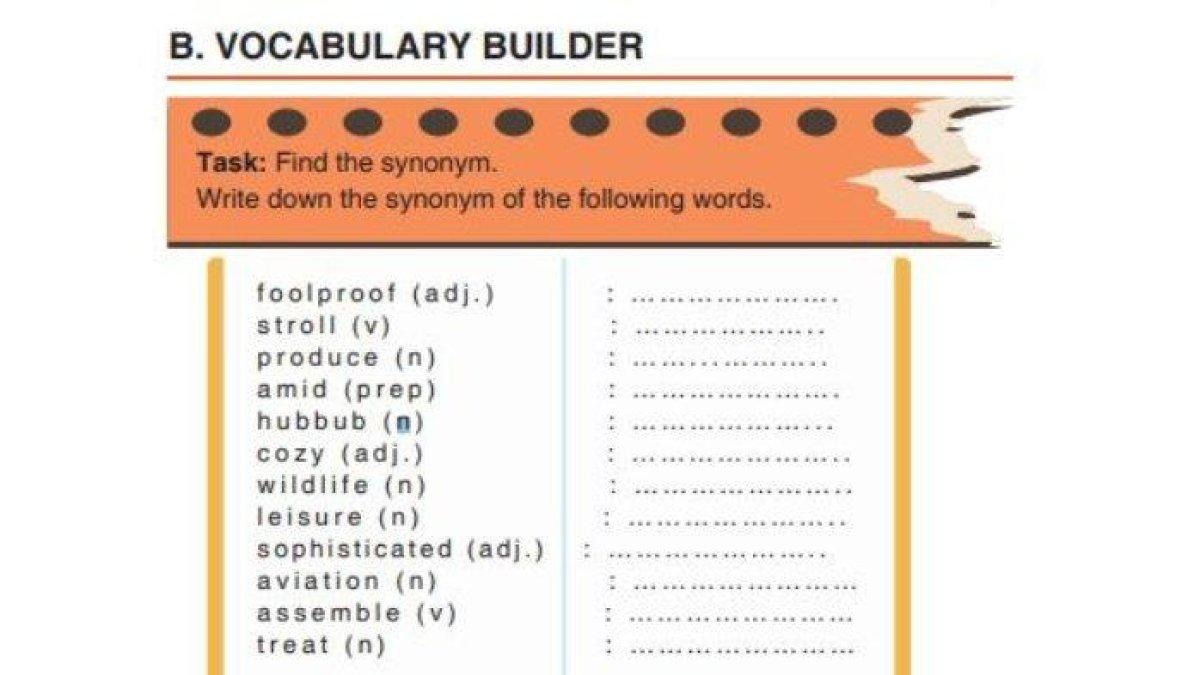 B. VOCABULARY BUILDER

Task: Find the synonym.
Write down the synonym of the following words.

foolproof (adj.) : ____
stroll (v) : ____
produce (n) : ____
amid (prep) : ____
hubbub (n) : ____
cozy (adj.) : ____
wildlife (n) : ____
leisure (n) : ____
sophisticated (adj.) : ____
aviation (n) : ____
assemble (v) : ____
treat (n) : ____